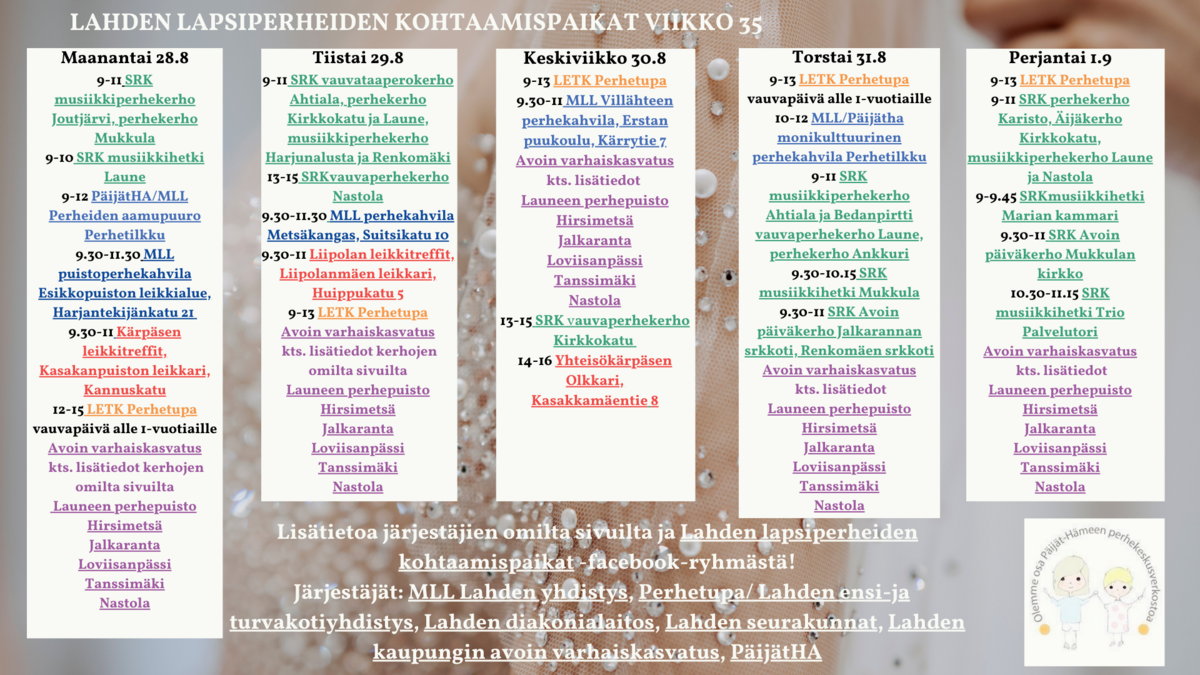 LAHDEN LAPSIPERHEIDEN KOHTAAMISPAIKAT VIIKKO 35

Maanantai 28.8
9-11 SRK musiikkiperhekerho Joutjärvi, perhekerho Mukkula
9-10 SRK musiikkihetki Laune
9-12 PäijätHA/MLL Perheiden aamupuuro Perhetilkku
9.30-11.30 MLL puistoperhekahvila Esikkopuiston leikkialue, Harjantekijänkatu 21
9.30-11 Kärpäsen leikkitreffit, Kasakanpuiston leikkari, Kannuskatu
12-15 LETK Perhetupa vauvapäivä alle 1-vuotiaille
Avoin varhaiskasvatus kts. lisätiedot kerhojen omilta sivuilta
Launeen perhepuisto
Hirsimetsä
Jalkaranta
Loviisanpässi
Tanssimäki
Nastola

Tiistai 29.8
9-11 SRK vauvataaperokerho Ahtiala, perhekerho Kirkkokatu ja Laune, musiikkiperhekerho Harjunalusta ja Renkomäki
13-15 SRKvauvaperhekerho Nastola
9.30-11.30 MLL perhekahvila Metsäkangas, Suitsikatu 10
9.30-11 Liipolan leikkitreffit, Liipolanmäen leikkari, Huippukatu 5
9-13 LETK Perhetupa
Avoin varhaiskasvatus kts. lisätiedot kerhojen omilta sivuilta
Launeen perhepuisto
Hirsimetsä
Jalkaranta
Loviisanpässi
Tanssimäki
Nastola

Keskiviikko 30.8
9-13 LETK Perhetupa
9.30-11 MLL Villähteen perhekahvila, Erstan puukoulu, Kärrytie 7
Avoin varhaiskasvatus kts. lisätiedot
Launeen perhepuisto
Hirsimetsä
Jalkaranta
Loviisanpässi
Tanssimäki
Nastola
13-15 SRK vauvaperhekerho Kirkkokatu
14-16 Yhteisökärpäsen Olkkari, Kasakkamäentie 8

Torstai 31.8
9-13 LETK Perhetupa vauvapäivä alle 1-vuotiaille
10-12 MLL/Päijätha monikulttuurinen perhekahvila Perhetilkku
9-11 SRK musiikkiperhekerho Ahtiala ja Bedanpirtti vauvaperhekerho Laune, perhekerho Ankkuri
9.30-10.15 SRK musiikkihetki Mukkula
9.30-11 SRK Avoin päiväkerho Jalkarannan srkkoti, Renkomäen srkkoti
Avoin varhaiskasvatus kts. lisätiedot
Launeen perhepuisto
Hirsimetsä
Jalkaranta
Loviisanpässi
Tanssimäki
Nastola

Perjantai 1.9
9-13 LETK Perhetupa
9-11 SRK perhekerho Karisto, Äijäkerho Kirkkokatu, musiikkiperhekerho Laune ja Nastola
9-9.45 SRKmusiikkihetki Marian kammari
9.30-11 SRK Avoin päiväkerho Mukkulan kirkko
10.30-11.15 SRK musiikkihetki Trio Palvelutori
Avoin varhaiskasvatus kts. lisätiedot
Launeen perhepuisto
Hirsimetsä
Jalkaranta
Loviisanpässi
Tanssimäki
Nastola

Lisätietoa järjestäjien omilta sivuilta ja Lahden lapsiperheiden kohtaamispaikat -facebook-ryhmästä!
Järjestäjät: MLL Lahden yhdistys, Perhetupa/ Lahden ensi-ja turvakotiyhdistys, Lahden diakonialaitos, Lahden seurakunnat, Lahden kaupungin avoin varhaiskasvatus, PäijätHA

Olemme osa Päijät-Hämeen perhekeskusverkostoa